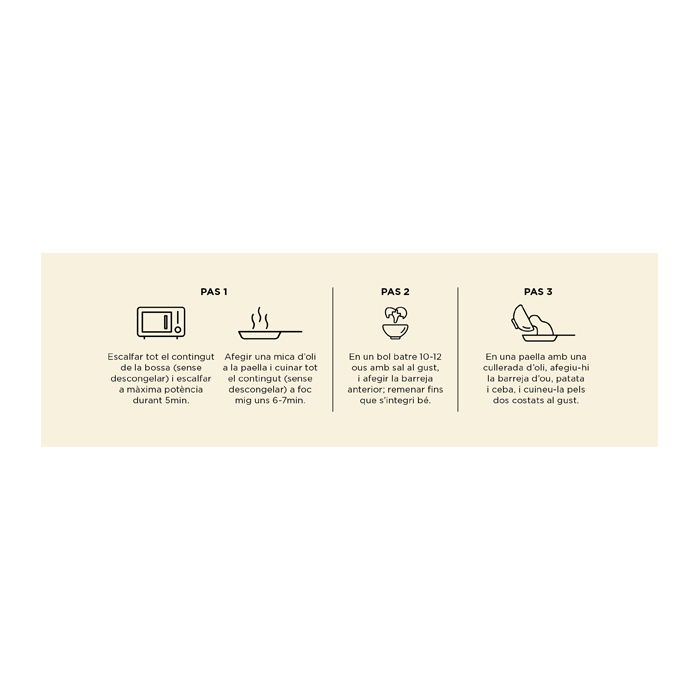 PAS 1

Escalfar tot el contingut de la bossa (sense descongelar) i escalfar a màxima potència durant 5min.

Afegir una mica d'oli a la paella i cuinar tot el contingut (sense descongelar) a foc mig uns 6-7min.

PAS 2

En un bol batre 10-12 ous amb sal al gust, i afegir la barreja anterior; remenar fins que s'integri bé.

PAS 3

En una paella amb una cullerada d'oli, afegiu-hi la barreja d'ou, patata i ceba, i cuineu-la pels dos costats al gust.